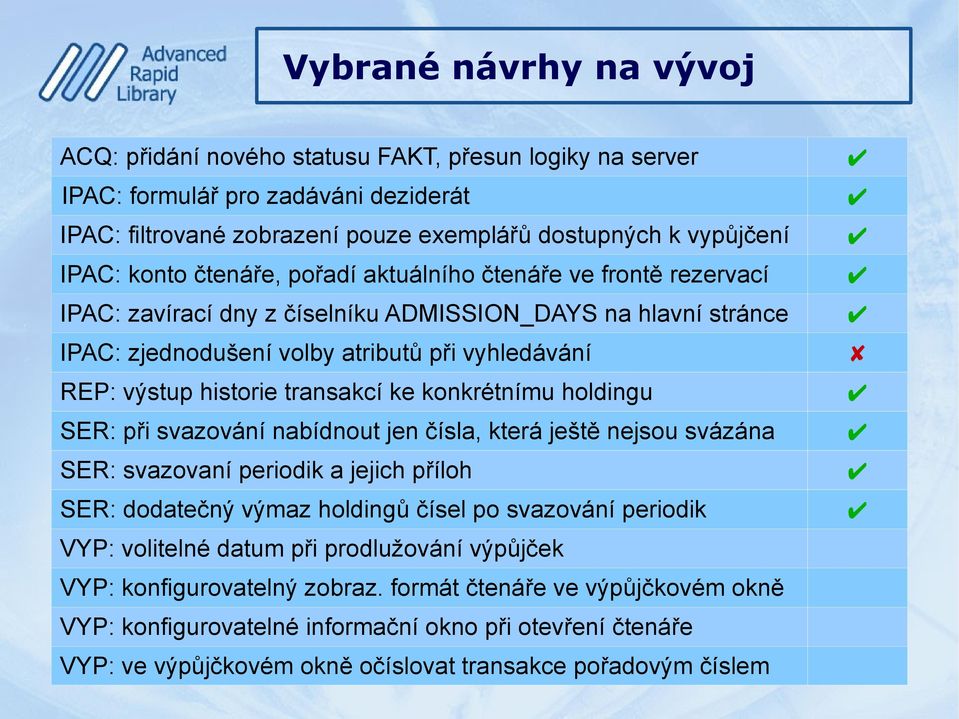 Advanced Rapid Library

Vybrané návrhy na vývoj

| | |
|---|---|
| ACQ: přidání nového statusu FAKT, přesun logiky na server | ✔ |
| IPAC: formulář pro zadáváni deziderát | ✔ |
| IPAC: filtrované zobrazení pouze exemplářů dostupných k vypůjčení | ✔ |
| IPAC: konto čtenáře, pořadí aktuálního čtenáře ve frontě rezervací | ✔ |
| IPAC: zavírací dny z číselníku ADMISSION_DAYS na hlavní stránce | ✔ |
| IPAC: zjednodušení volby atributů při vyhledávání | ✘ |
| REP: výstup historie transakcí ke konkrétnímu holdingu | ✔ |
| SER: při svazování nabídnout jen čísla, která ještě nejsou svázána | ✔ |
| SER: svazovaní periodik a jejich příloh | ✔ |
| SER: dodatečný výmaz holdingů čísel po svazování periodik | ✔ |
| VYP: volitelné datum při prodlužování výpůjček | |
| VYP: konfigurovatelný zobraz. formát čtenáře ve výpůjčkovém okně | |
| VYP: konfigurovatelné informační okno při otevření čtenáře | |
| VYP: ve výpůjčkovém okně očíslovat transakce pořadovým číslem | |